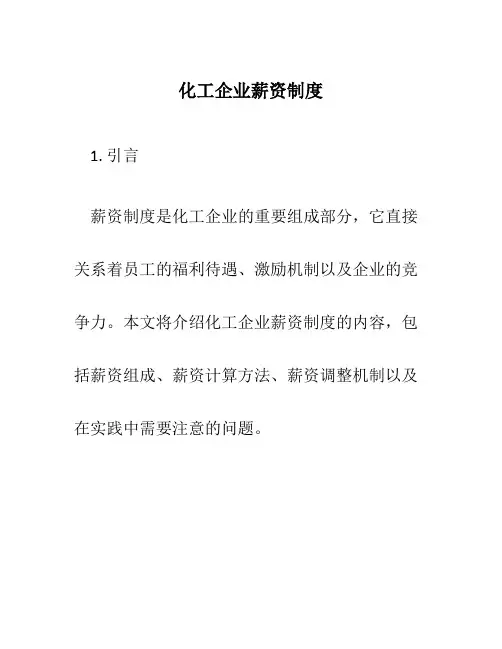 化工企业薪资制度

1. 引言

薪资制度是化工企业的重要组成部分，它直接关系着员工的福利待遇、激励机制以及企业的竞争力。本文将介绍化工企业薪资制度的内容，包括薪资组成、薪资计算方法、薪资调整机制以及在实践中需要注意的问题。